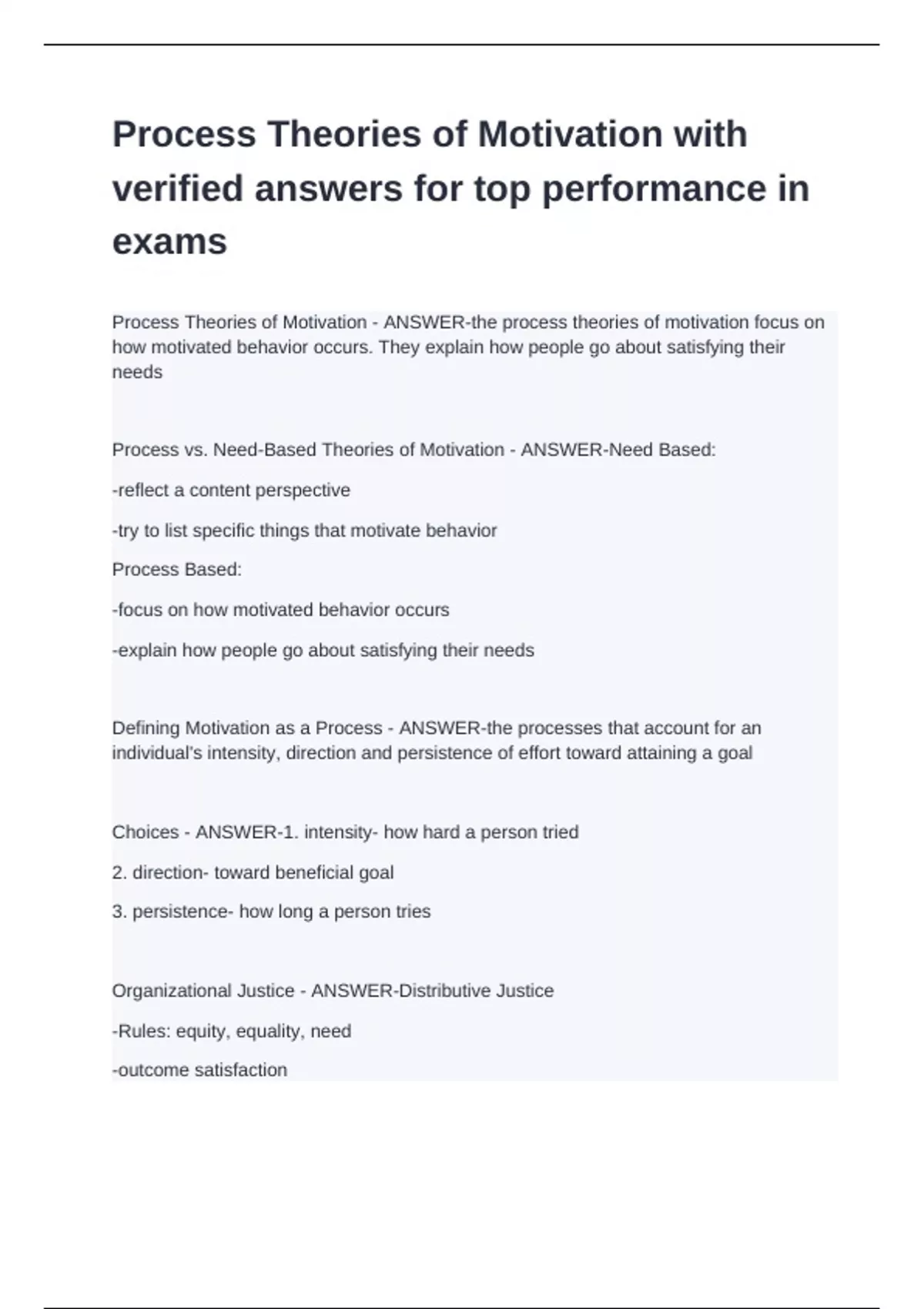 Process Theories of Motivation with verified answers for top performance in exams

Process Theories of Motivation - ANSWER-the process theories of motivation focus on how motivated behavior occurs. They explain how people go about satisfying their needs

Process vs. Need-Based Theories of Motivation - ANSWER-Need Based:

-reflect a content perspective

-try to list specific things that motivate behavior

Process Based:

-focus on how motivated behavior occurs

-explain how people go about satisfying their needs

Defining Motivation as a Process - ANSWER-the processes that account for an individual's intensity, direction and persistence of effort toward attaining a goal

Choices - ANSWER-1. intensity- how hard a person tried

2. direction- toward beneficial goal

3. persistence- how long a person tries

Organizational Justice - ANSWER-Distributive Justice

-Rules: equity, equality, need

-outcome satisfaction